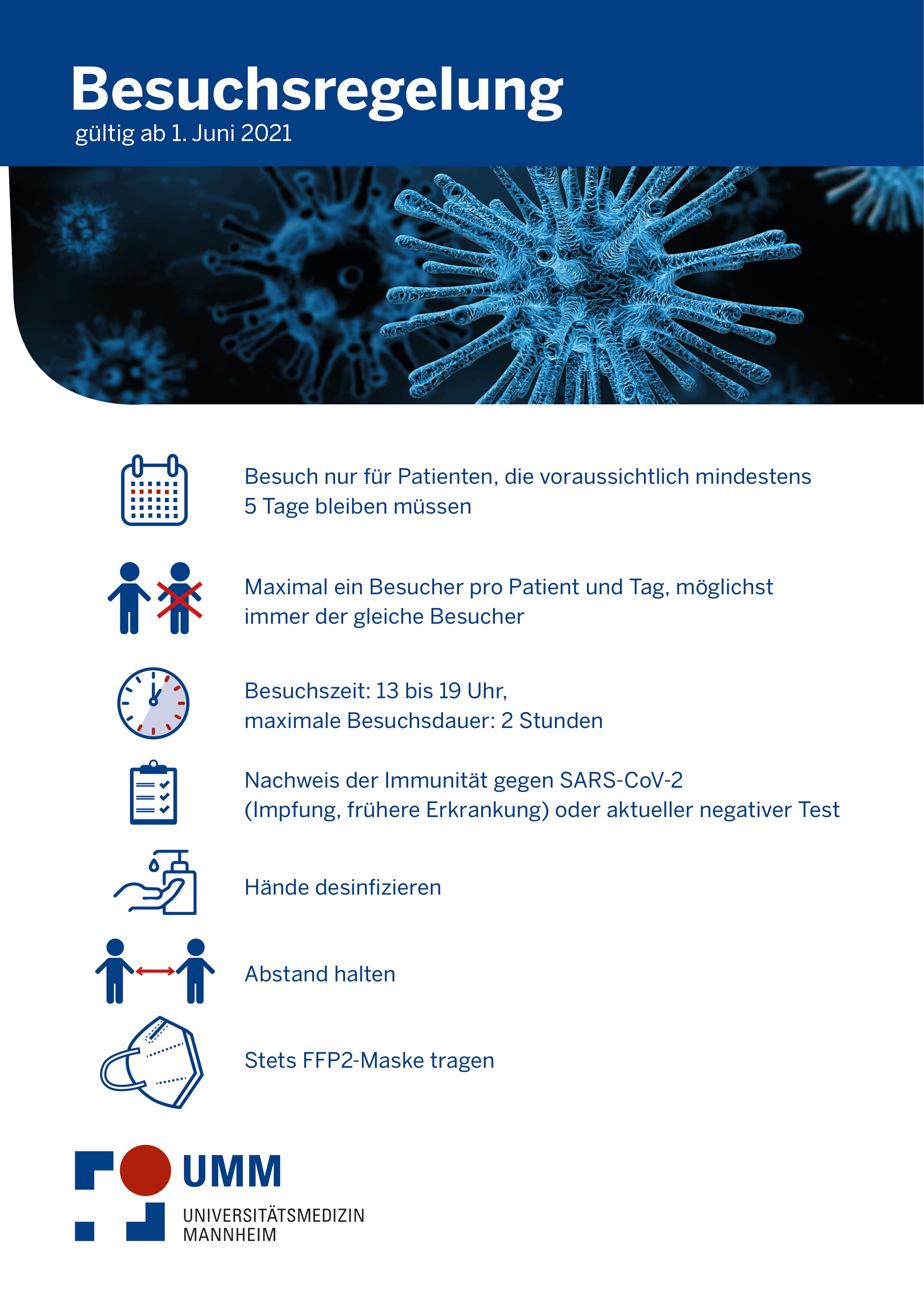 Besuchsregelung
gültig ab 1. Juni 2021

Besuch nur für Patienten, die voraussichtlich mindestens 5 Tage bleiben müssen

Maximal ein Besucher pro Patient und Tag, möglichst immer der gleiche Besucher

Besuchszeit: 13 bis 19 Uhr,
maximale Besuchsdauer: 2 Stunden

Nachweis der Immunität gegen SARS-CoV-2 (Impfung, frühere Erkrankung) oder aktueller negativer Test

Hände desinfizieren

Abstand halten

Stets FFP2-Maske tragen

UMM
UNIVERSITÄTSMEDIZIN
MANNHEIM